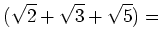 $(\sqrt{2}+\sqrt{3}+\sqrt{5}) =$